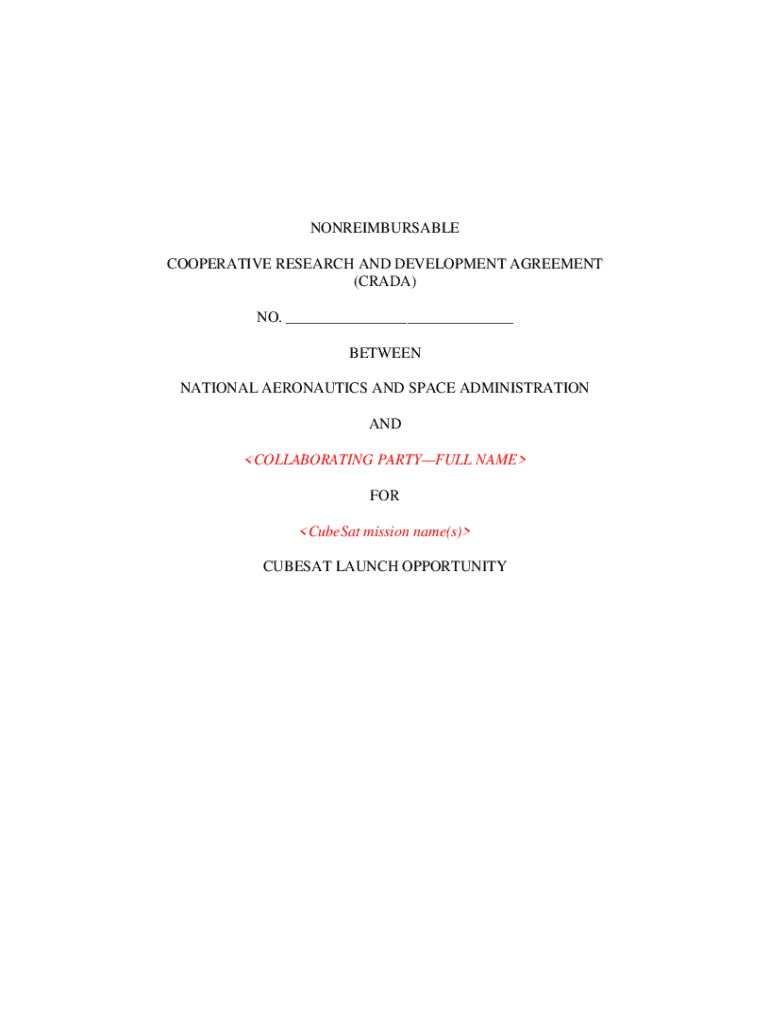 NONREIMBURSABLE

COOPERATIVE RESEARCH AND DEVELOPMENT AGREEMENT (CRADA)

NO. ______________________________

BETWEEN

NATIONAL AERONAUTICS AND SPACE ADMINISTRATION

AND

<COLLABORATING PARTY—FULL NAME>

FOR

<CubeSat mission name(s)>

CUBESAT LAUNCH OPPORTUNITY